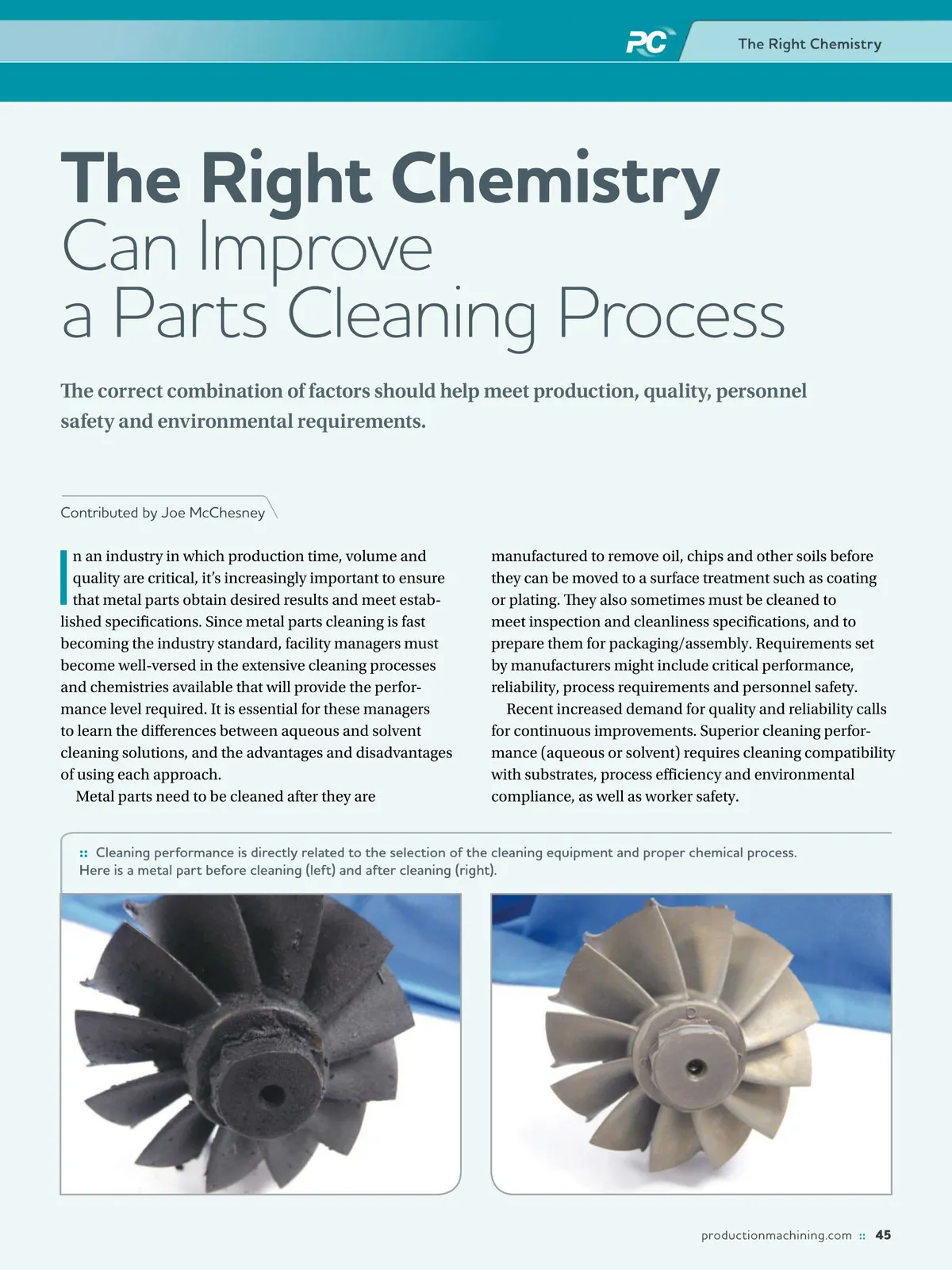 PC The Right Chemistry

The Right Chemistry Can Improve a Parts Cleaning Process

The correct combination of factors should help meet production, quality, personnel safety and environmental requirements.

Contributed by Joe McChesney

In an industry in which production time, volume and quality are critical, it's increasingly important to ensure that metal parts obtain desired results and meet established specifications. Since metal parts cleaning is fast becoming the industry standard, facility managers must become well-versed in the extensive cleaning processes and chemistries available that will provide the performance level required. It is essential for these managers to learn the differences between aqueous and solvent cleaning solutions, and the advantages and disadvantages of using each approach.

Metal parts need to be cleaned after they are manufactured to remove oil, chips and other soils before they can be moved to a surface treatment such as coating or plating. They also sometimes must be cleaned to meet inspection and cleanliness specifications, and to prepare them for packaging/assembly. Requirements set by manufacturers might include critical performance, reliability, process requirements and personnel safety.

Recent increased demand for quality and reliability calls for continuous improvements. Superior cleaning performance (aqueous or solvent) requires cleaning compatibility with substrates, process efficiency and environmental compliance, as well as worker safety.

:: Cleaning performance is directly related to the selection of the cleaning equipment and proper chemical process. Here is a metal part before cleaning (left) and after cleaning (right).

productionmachining.com :: 45